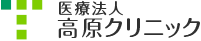 医療法人
高原クリニック